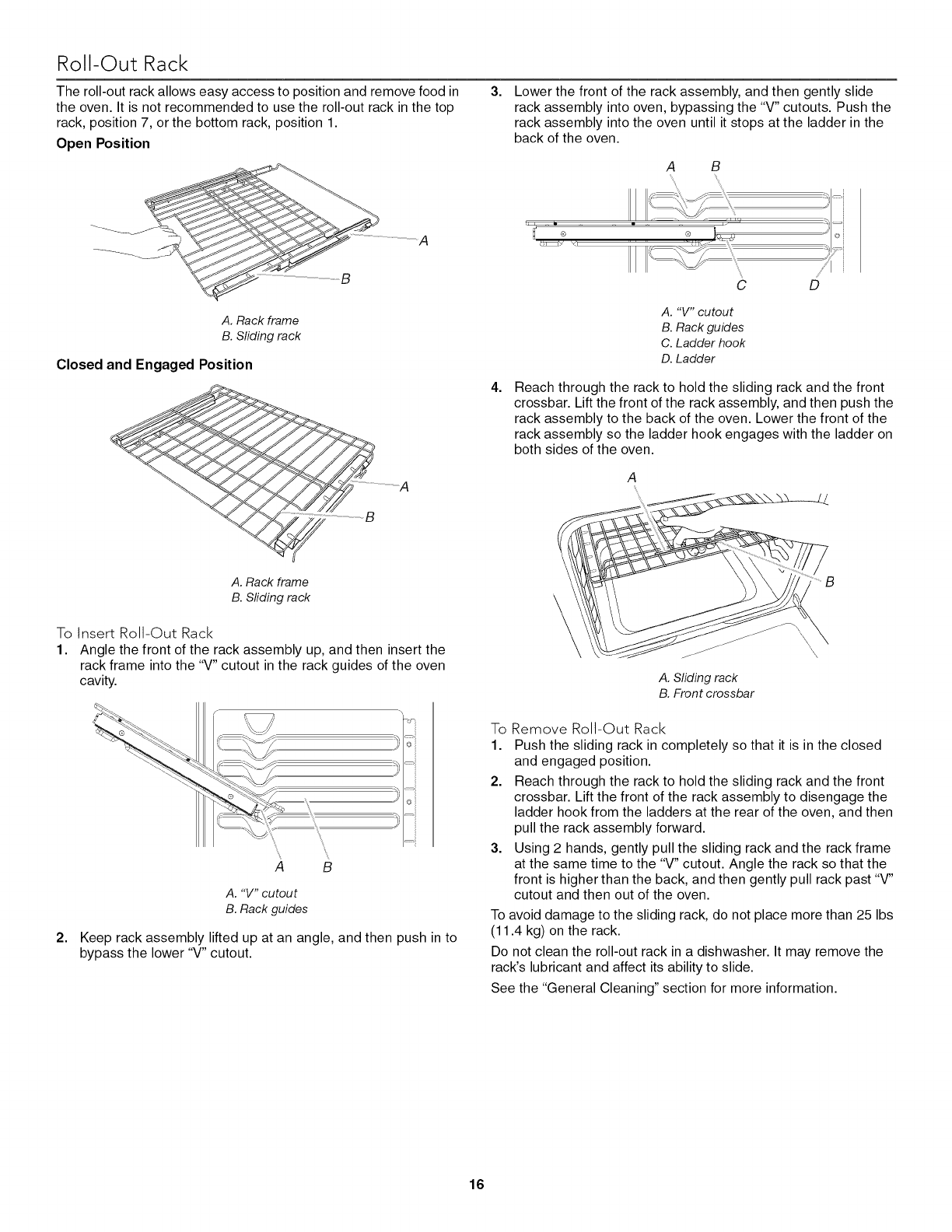 Roll-Out Rack

The roll-out rack allows easy access to position and remove food in the oven. It is not recommended to use the roll-out rack in the top rack, position 7, or the bottom rack, position 1.

Open Position

A

B

A. Rack frame
B. Sliding rack

Closed and Engaged Position

A

B

A. Rack frame
B. Sliding rack

To Insert Roll-Out Rack

1. Angle the front of the rack assembly up, and then insert the rack frame into the "V" cutout in the rack guides of the oven cavity.

A B

A. "V" cutout
B. Rack guides

2. Keep rack assembly lifted up at an angle, and then push in to bypass the lower "V" cutout.

3. Lower the front of the rack assembly, and then gently slide rack assembly into oven, bypassing the "V" cutouts. Push the rack assembly into the oven until it stops at the ladder in the back of the oven.

A B

C D

A. "V" cutout
B. Rack guides
C. Ladder hook
D. Ladder

4. Reach through the rack to hold the sliding rack and the front crossbar. Lift the front of the rack assembly, and then push the rack assembly to the back of the oven. Lower the front of the rack assembly so the ladder hook engages with the ladder on both sides of the oven.

A

B

A. Sliding rack
B. Front crossbar

To Remove Roll-Out Rack

1. Push the sliding rack in completely so that it is in the closed and engaged position.

2. Reach through the rack to hold the sliding rack and the front crossbar. Lift the front of the rack assembly to disengage the ladder hook from the ladders at the rear of the oven, and then pull the rack assembly forward.

3. Using 2 hands, gently pull the sliding rack and the rack frame at the same time to the "V" cutout. Angle the rack so that the front is higher than the back, and then gently pull rack past "V" cutout and then out of the oven.

To avoid damage to the sliding rack, do not place more than 25 lbs (11.4 kg) on the rack.

Do not clean the roll-out rack in a dishwasher. It may remove the rack's lubricant and affect its ability to slide.

See the "General Cleaning" section for more information.

16